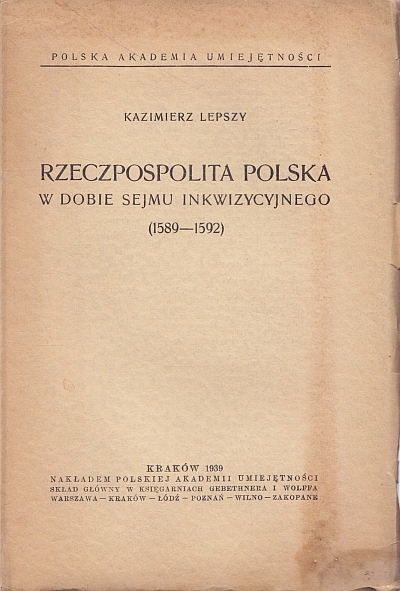 POLSKA AKADEMIA UMIEJĘTNOŚCI

KAZIMIERZ LEPSZY

RZECZPOSPOLITA POLSKA
W DOBIE SEJMU INKWIZYCYJNEGO
(1589—1592)

KRAKÓW 1939
NAKŁADEM POLSKIEJ AKADEMII UMIEJĘTNOŚCI
SKŁAD GŁÓWNY W KSIĘGARNIACH GEBETHNERA I WOLFFA
WARSZAWA — KRAKÓW — ŁÓDŹ — POZNAŃ — WILNO — ZAKOPANE